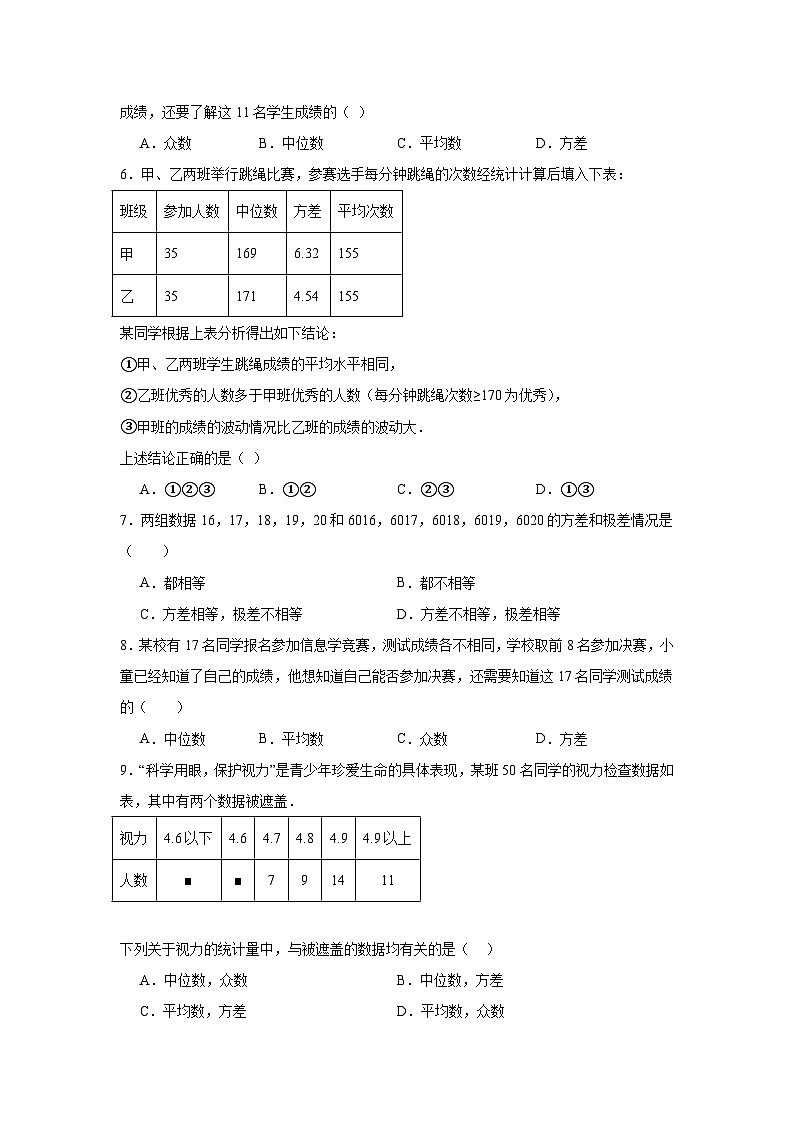 成绩，还要了解这 11 名学生成绩的（ ）

A．众数　　B．中位数　　C．平均数　　D．方差

6．甲、乙两班举行跳绳比赛，参赛选手每分钟跳绳的次数经统计计算后填入下表：

| 班级 | 参加人数 | 中位数 | 方差 | 平均次数 |
|---|---|---|---|---|
| 甲 | 35 | 169 | 6.32 | 155 |
| 乙 | 35 | 171 | 4.54 | 155 |

某同学根据上表分析得出如下结论：

①甲、乙两班学生跳绳成绩的平均水平相同，

②乙班优秀的人数多于甲班优秀的人数（每分钟跳绳次数≥170 为优秀），

③甲班的成绩的波动情况比乙班的成绩的波动大．

上述结论正确的是（ ）

A．①②③　　B．①②　　C．②③　　D．①③

7．两组数据 16，17，18，19，20 和 6016，6017，6018，6019，6020 的方差和极差情况是（　　）

A．都相等　　B．都不相等

C．方差相等，极差不相等　　D．方差不相等，极差相等

8．某校有 17 名同学报名参加信息学竞赛，测试成绩各不相同，学校取前 8 名参加决赛，小童已经知道了自己的成绩，他想知道自己能否参加决赛，还需要知道这 17 名同学测试成绩的（　　）

A．中位数　　B．平均数　　C．众数　　D．方差

9．“科学用眼，保护视力”是青少年珍爱生命的具体表现，某班 50 名同学的视力检查数据如表，其中有两个数据被遮盖．

| 视力 | 4.6以下 | 4.6 | 4.7 | 4.8 | 4.9 | 4.9以上 |
|---|---|---|---|---|---|---|
| 人数 | ■ | ■ | 7 | 9 | 14 | 11 |

下列关于视力的统计量中，与被遮盖的数据均有关的是（　）

A．中位数，众数　　B．中位数，方差

C．平均数，方差　　D．平均数，众数